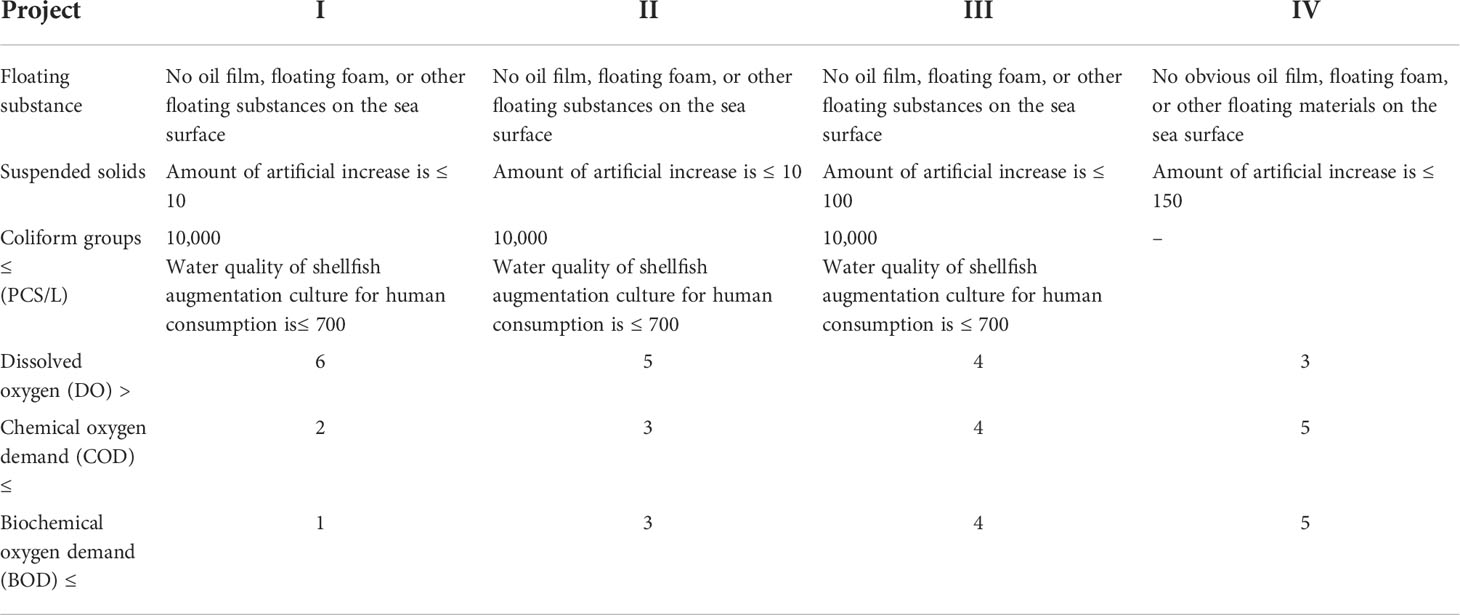 | Project | I | II | III | IV |
|---|---|---|---|---|
| Floating substance | No oil film, floating foam, or other floating substances on the sea surface | No oil film, floating foam, or other floating substances on the sea surface | No oil film, floating foam, or other floating substances on the sea surface | No obvious oil film, floating foam, or other floating materials on the sea surface |
| Suspended solids | Amount of artificial increase is ≤ 10 | Amount of artificial increase is ≤ 10 | Amount of artificial increase is ≤ 100 | Amount of artificial increase is ≤ 150 |
| Coliform groups ≤ (PCS/L) | 10,000 Water quality of shellfish augmentation culture for human consumption is≤ 700 | 10,000 Water quality of shellfish augmentation culture for human consumption is ≤ 700 | 10,000 Water quality of shellfish augmentation culture for human consumption is ≤ 700 | – |
| Dissolved oxygen (DO) > | 6 | 5 | 4 | 3 |
| Chemical oxygen demand (COD) ≤ | 2 | 3 | 4 | 5 |
| Biochemical oxygen demand (BOD) ≤ | 1 | 3 | 4 | 5 |